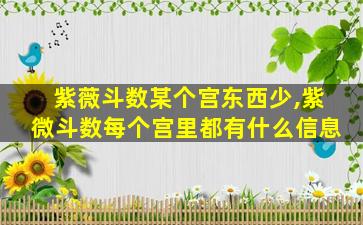 紫薇斗数某个宫东西少,紫微斗数每个宫里都有什么信息